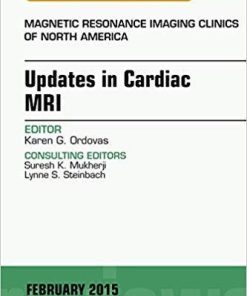 MAGNETIC RESONANCE IMAGING CLINICS OF NORTH AMERICA

Updates in Cardiac MRI

EDITOR
Karen G. Ordovas

CONSULTING EDITORS
Suresh K. Mukherji
Lynne S. Steinbach

FEBRUARY 2015